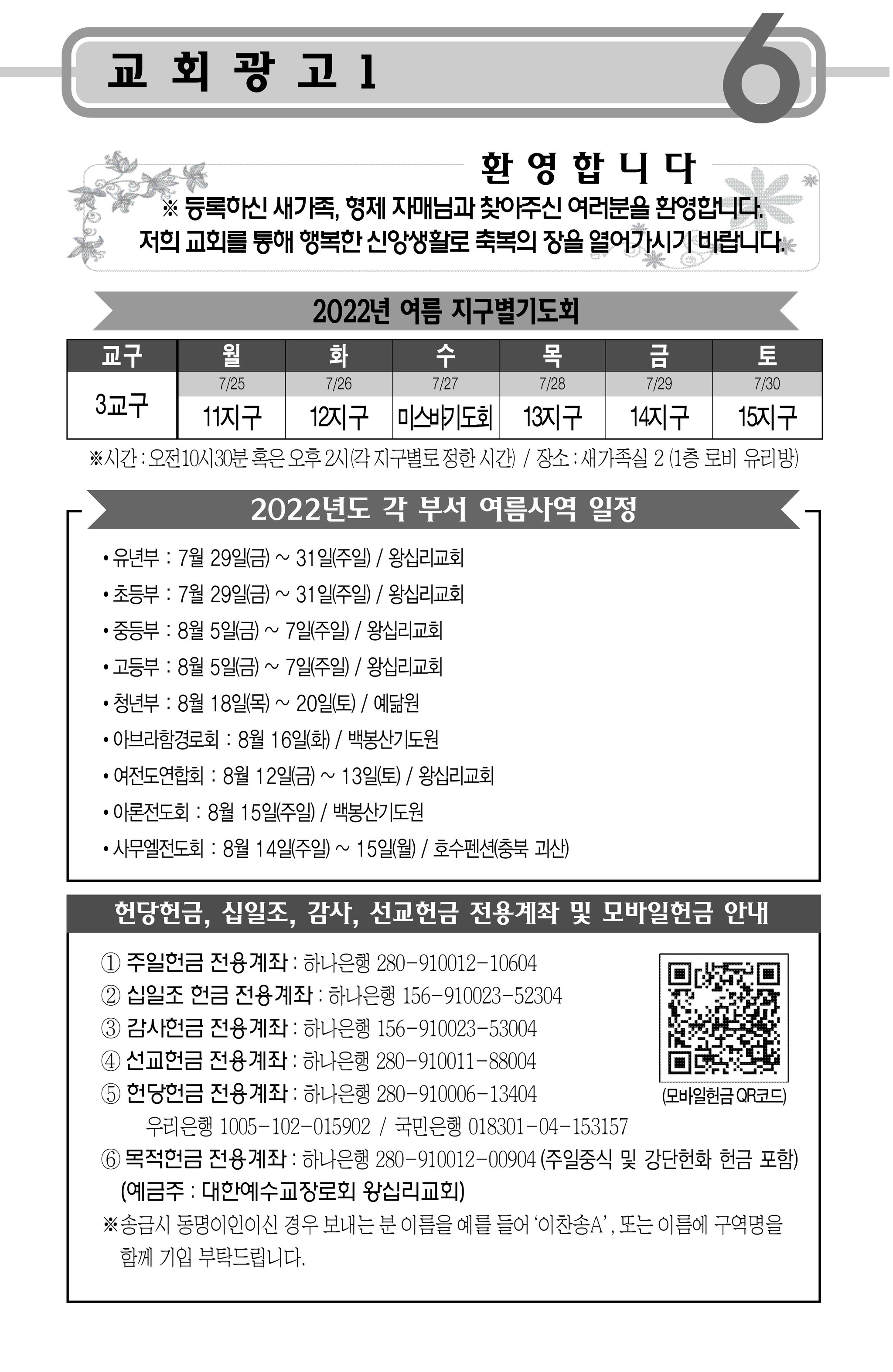 교 회 광 고 1

6

환 영 합 니 다

※ 등록하신 새가족, 형제 자매님과 찾아주신 여러분을 환영합니다. 저희 교회를 통해 행복한 신앙생활로 축복의 장을 열어가시기 바랍니다.

2022년 여름 지구별기도회

| 교구 | 월 | 화 | 수 | 목 | 금 | 토 |
|---|---|---|---|---|---|---|
| 3교구 | 7/25 | 7/26 | 7/27 | 7/28 | 7/29 | 7/30 |
| | 11지구 | 12지구 | 미스바기도회 | 13지구 | 14지구 | 15지구 |

※시간 : 오전10시30분 혹은 오후 2시(각 지구별로 정한 시간) / 장소 : 새가족실 2 (1층 로비 유리방)

2022년도 각 부서 여름사역 일정

• 유년부 : 7월 29일(금) ~ 31일(주일) / 왕십리교회
• 초등부 : 7월 29일(금) ~ 31일(주일) / 왕십리교회
• 중등부 : 8월 5일(금) ~ 7일(주일) / 왕십리교회
• 고등부 : 8월 5일(금) ~ 7일(주일) / 왕십리교회
• 청년부 : 8월 18일(목) ~ 20일(토) / 예닮원
• 아브라함경로회 : 8월 16일(화) / 백봉산기도원
• 여전도연합회 : 8월 12일(금) ~ 13일(토) / 왕십리교회
• 아론전도회 : 8월 15일(주일) / 백봉산기도원
• 사무엘전도회 : 8월 14일(주일) ~ 15일(월) / 호수펜션(충북 괴산)

헌당헌금, 십일조, 감사, 선교헌금 전용계좌 및 모바일헌금 안내

① 주일헌금 전용계좌 : 하나은행 280-910012-10604
② 십일조 헌금 전용계좌 : 하나은행 156-910023-52304
③ 감사헌금 전용계좌 : 하나은행 156-910023-53004
④ 선교헌금 전용계좌 : 하나은행 280-910011-88004
⑤ 헌당헌금 전용계좌 : 하나은행 280-910006-13404
우리은행 1005-102-015902 / 국민은행 018301-04-153157
⑥ 목적헌금 전용계좌 : 하나은행 280-910012-00904 (주일중식 및 강단헌화 헌금 포함)
(예금주 : 대한예수교장로회 왕십리교회)
※송금시 동명이인이신 경우 보내는 분 이름을 예를 들어 '이찬송A', 또는 이름에 구역명을 함께 기입 부탁드립니다.

(모바일헌금 QR코드)